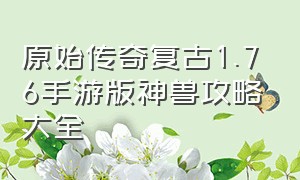 原始传奇复古1.76手游版神兽攻略大全